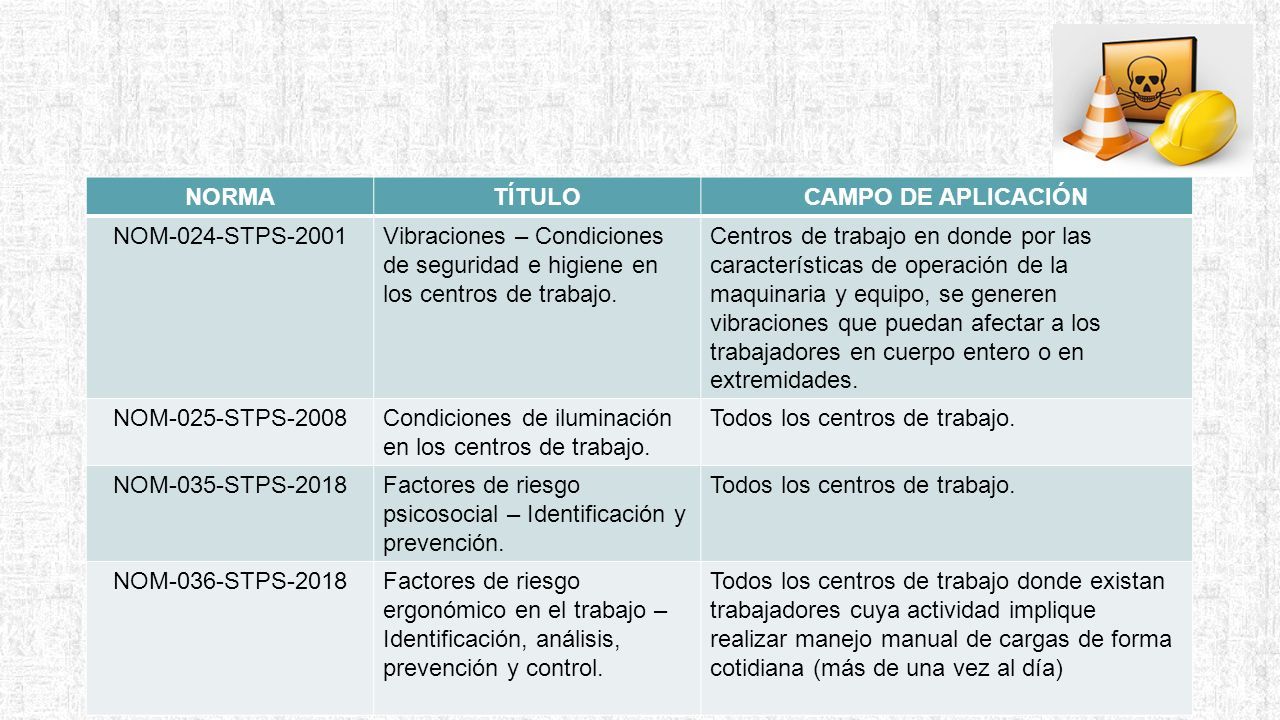 | NORMA | TÍTULO | CAMPO DE APLICACIÓN |
|---|---|---|
| NOM-024-STPS-2001 | Vibraciones – Condiciones de seguridad e higiene en los centros de trabajo. | Centros de trabajo en donde por las características de operación de la maquinaria y equipo, se generen vibraciones que puedan afectar a los trabajadores en cuerpo entero o en extremidades. |
| NOM-025-STPS-2008 | Condiciones de iluminación en los centros de trabajo. | Todos los centros de trabajo. |
| NOM-035-STPS-2018 | Factores de riesgo psicosocial – Identificación y prevención. | Todos los centros de trabajo. |
| NOM-036-STPS-2018 | Factores de riesgo ergonómico en el trabajo – Identificación, análisis, prevención y control. | Todos los centros de trabajo donde existan trabajadores cuya actividad implique realizar manejo manual de cargas de forma cotidiana (más de una vez al día) |